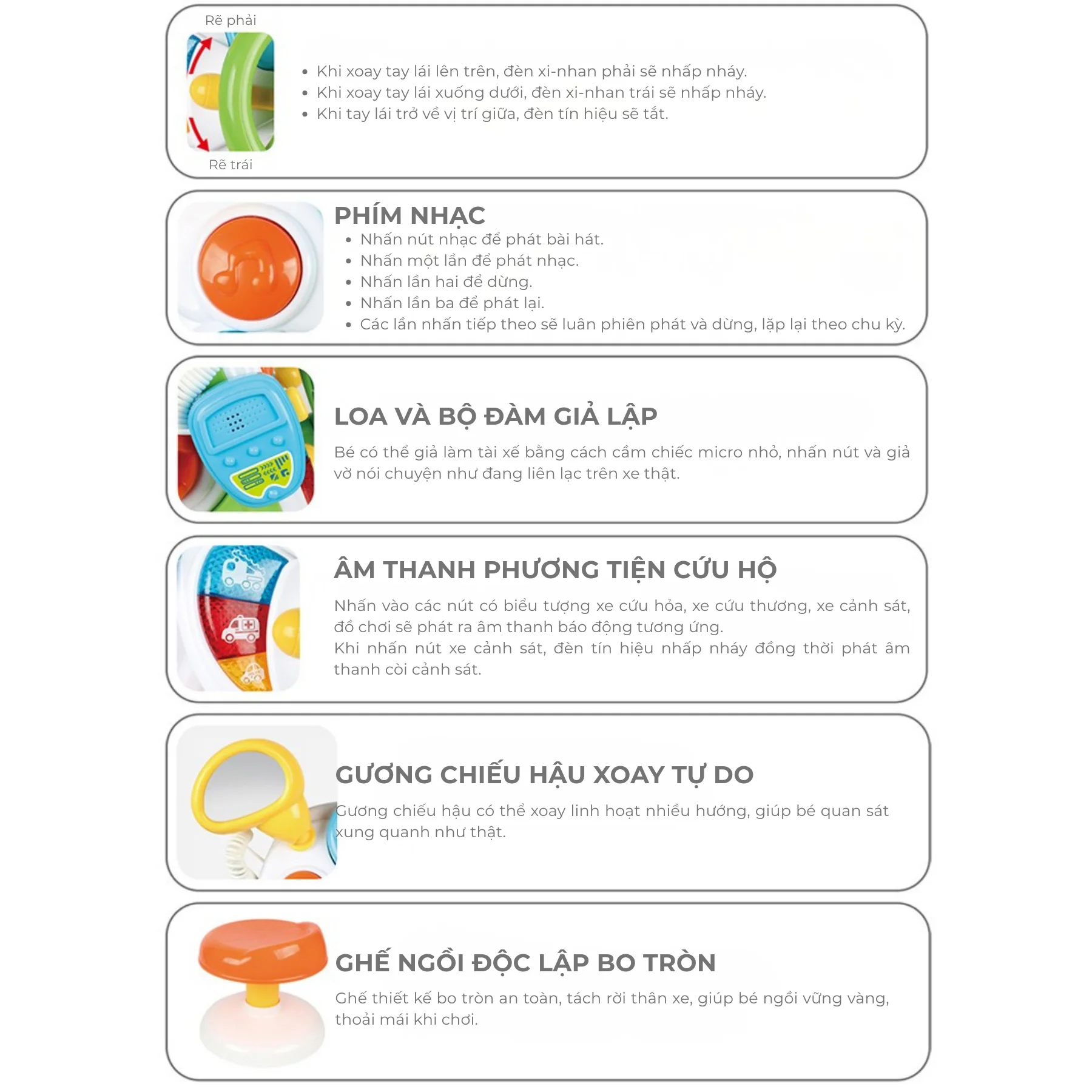 Rẽ phải

Rẽ trái

• Khi xoay tay lái lên trên, đèn xi-nhan phải sẽ nhấp nháy.
• Khi xoay tay lái xuống dưới, đèn xi-nhan trái sẽ nhấp nháy.
• Khi tay lái trở về vị trí giữa, đèn tín hiệu sẽ tắt.

PHÍM NHẠC
• Nhấn nút nhạc để phát bài hát.
• Nhấn một lần để phát nhạc.
• Nhấn lần hai để dừng.
• Nhấn lần ba để phát lại.
• Các lần nhấn tiếp theo sẽ luân phiên phát và dừng, lặp lại theo chu kỳ.

LOA VÀ BỘ ĐÀM GIẢ LẬP

Bé có thể giả làm tài xế bằng cách cầm chiếc micro nhỏ, nhấn nút và giả vờ nói chuyện như đang liên lạc trên xe thật.

ÂM THANH PHƯƠNG TIỆN CỨU HỘ

Nhấn vào các nút có biểu tượng xe cứu hỏa, xe cứu thương, xe cảnh sát, đồ chơi sẽ phát ra âm thanh báo động tương ứng.
Khi nhấn nút xe cảnh sát, đèn tín hiệu nhấp nháy đồng thời phát âm thanh còi cảnh sát.

GƯƠNG CHIẾU HẬU XOAY TỰ DO

Gương chiếu hậu có thể xoay linh hoạt nhiều hướng, giúp bé quan sát xung quanh như thật.

GHẾ NGỒI ĐỘC LẬP BO TRÒN

Ghế thiết kế bo tròn an toàn, tách rời thân xe, giúp bé ngồi vững vàng, thoải mái khi chơi.